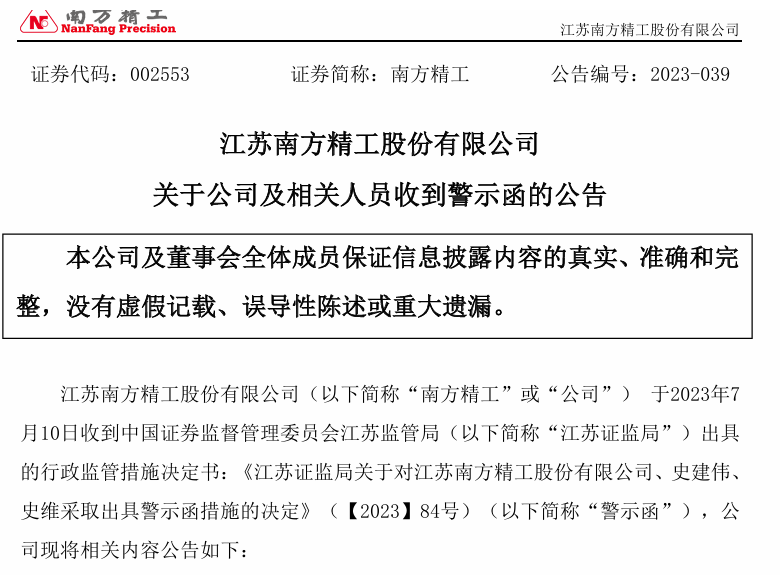 南方精工
NanFang Precision

江苏南方精工股份有限公司

证券代码：002553　　证券简称：南方精工　　公告编号：2023-039

江苏南方精工股份有限公司
关于公司及相关人员收到警示函的公告

本公司及董事会全体成员保证信息披露内容的真实、准确和完整，没有虚假记载、误导性陈述或重大遗漏。

江苏南方精工股份有限公司（以下简称“南方精工”或“公司”） 于2023年7月10日收到中国证券监督管理委员会江苏监管局（以下简称“江苏证监局”）出具的行政监管措施决定书：《江苏证监局关于对江苏南方精工股份有限公司、史建伟、史维采取出具警示函措施的决定》（【2023】84号）（以下简称“警示函”），公司现将相关内容公告如下：